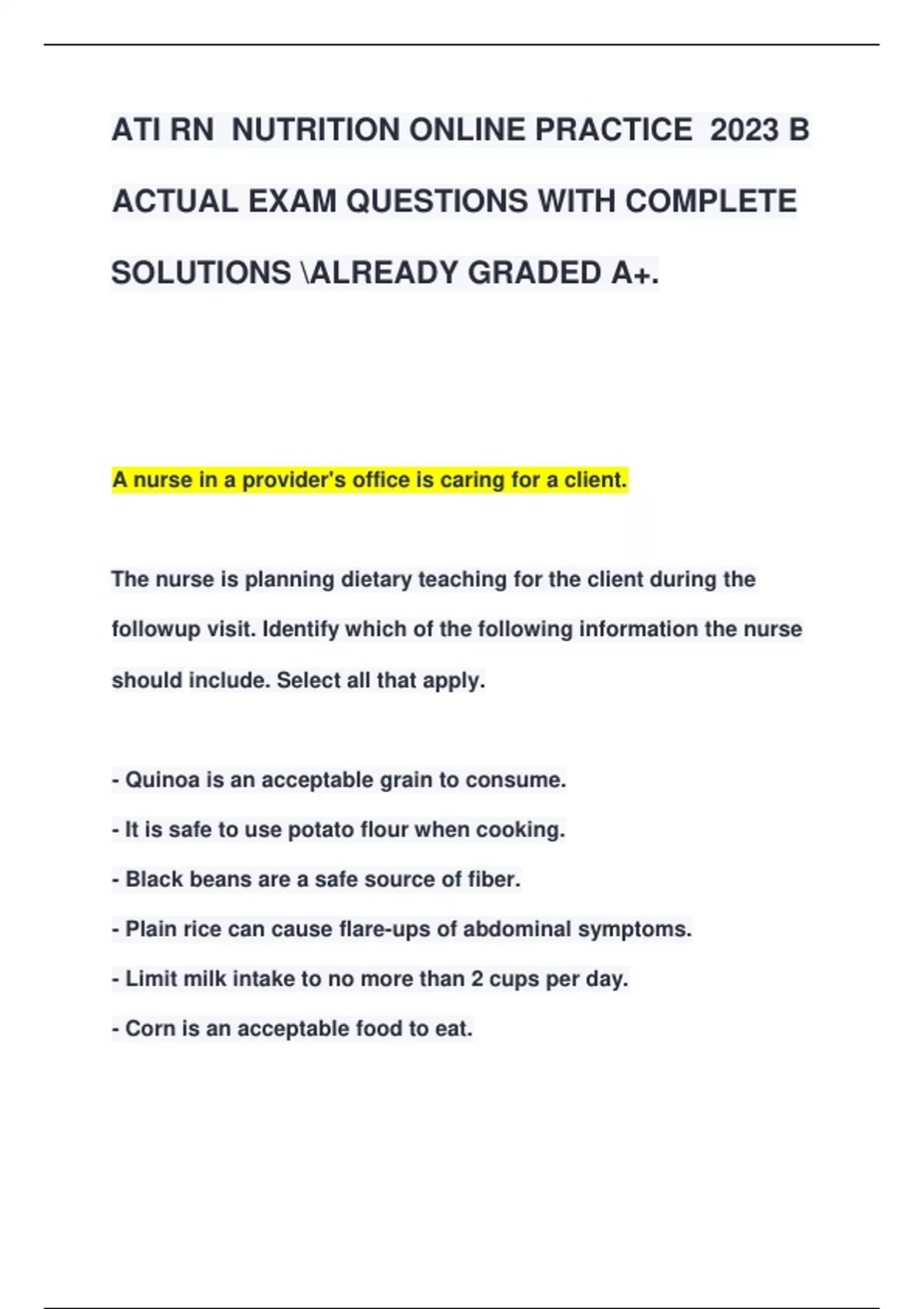 ATI RN NUTRITION ONLINE PRACTICE 2023 B ACTUAL EXAM QUESTIONS WITH COMPLETE SOLUTIONS \ALREADY GRADED A+.

A nurse in a provider's office is caring for a client.

The nurse is planning dietary teaching for the client during the followup visit. Identify which of the following information the nurse should include. Select all that apply.

- Quinoa is an acceptable grain to consume.
- It is safe to use potato flour when cooking.
- Black beans are a safe source of fiber.
- Plain rice can cause flare-ups of abdominal symptoms.
- Limit milk intake to no more than 2 cups per day.
- Corn is an acceptable food to eat.